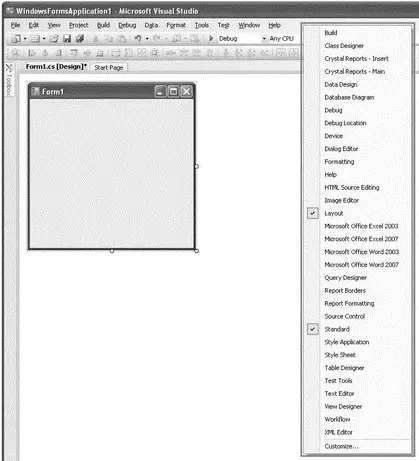 WindowsFormsApplication1 - Microsoft Visual Studio

File Edit View Project Build Debug Data Format Tools Test Window Help

Debug Any CPU

Toolbox

Form1.cs [Design]* Start Page

Form1

Build
Class Designer
Crystal Reports - Insert
Crystal Reports - Main
Data Design
Database Diagram
Debug
Debug Location
Device
Dialog Editor
Formatting
Help
HTML Source Editing
Image Editor
Layout
Microsoft Office Excel 2003
Microsoft Office Excel 2007
Microsoft Office Word 2003
Microsoft Office Word 2007
Query Designer
Report Borders
Report Formatting
Source Control
Standard
Style Application
Style Sheet
Table Designer
Test Tools
Text Editor
View Designer
Workflow
XML Editor
Customize...